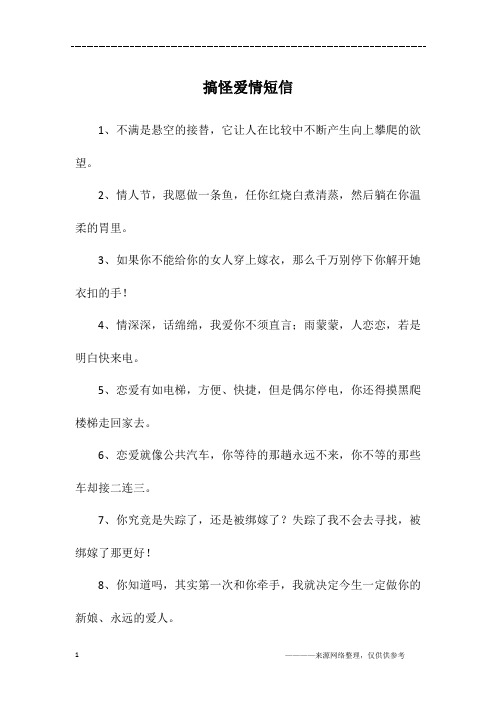 ------------------------------------------------------------

搞怪爱情短信

1、不满是悬空的接替，它让人在比较中不断产生向上攀爬的欲望。

2、情人节，我愿做一条鱼，任你红烧白煮清蒸，然后躺在你温柔的胃里。

3、如果你不能给你的女人穿上嫁衣，那么千万别停下你解开她衣扣的手！

4、情深深，话绵绵，我爱你不须直言；雨蒙蒙，人恋恋，若是明白快来电。

5、恋爱有如电梯，方便、快捷，但是偶尔停电，你还得摸黑爬楼梯走回家去。

6、恋爱就像公共汽车，你等待的那趟永远不来，你不等的那些车却接二连三。

7、你究竟是失踪了，还是被绑嫁了？失踪了我不会去寻找，被绑嫁了那更好！

8、你知道吗，其实第一次和你牵手，我就决定今生一定做你的新娘、永远的爱人。

1 ————来源网络整理，仅供供参考